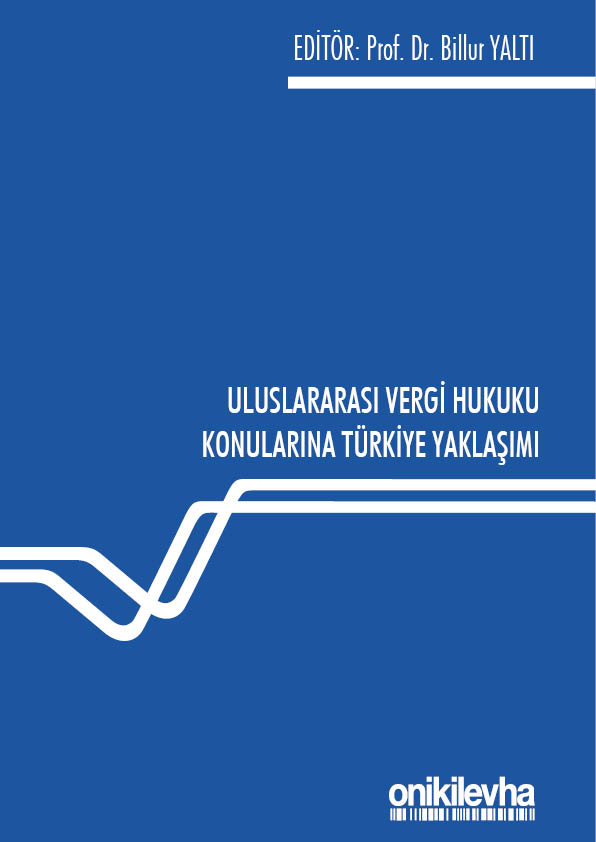 EDİTÖR: Prof. Dr. Billur YALTI

ULUSLARARASI VERGİ HUKUKU KONULARINA TÜRKİYE YAKLAŞIMI

onikilevha